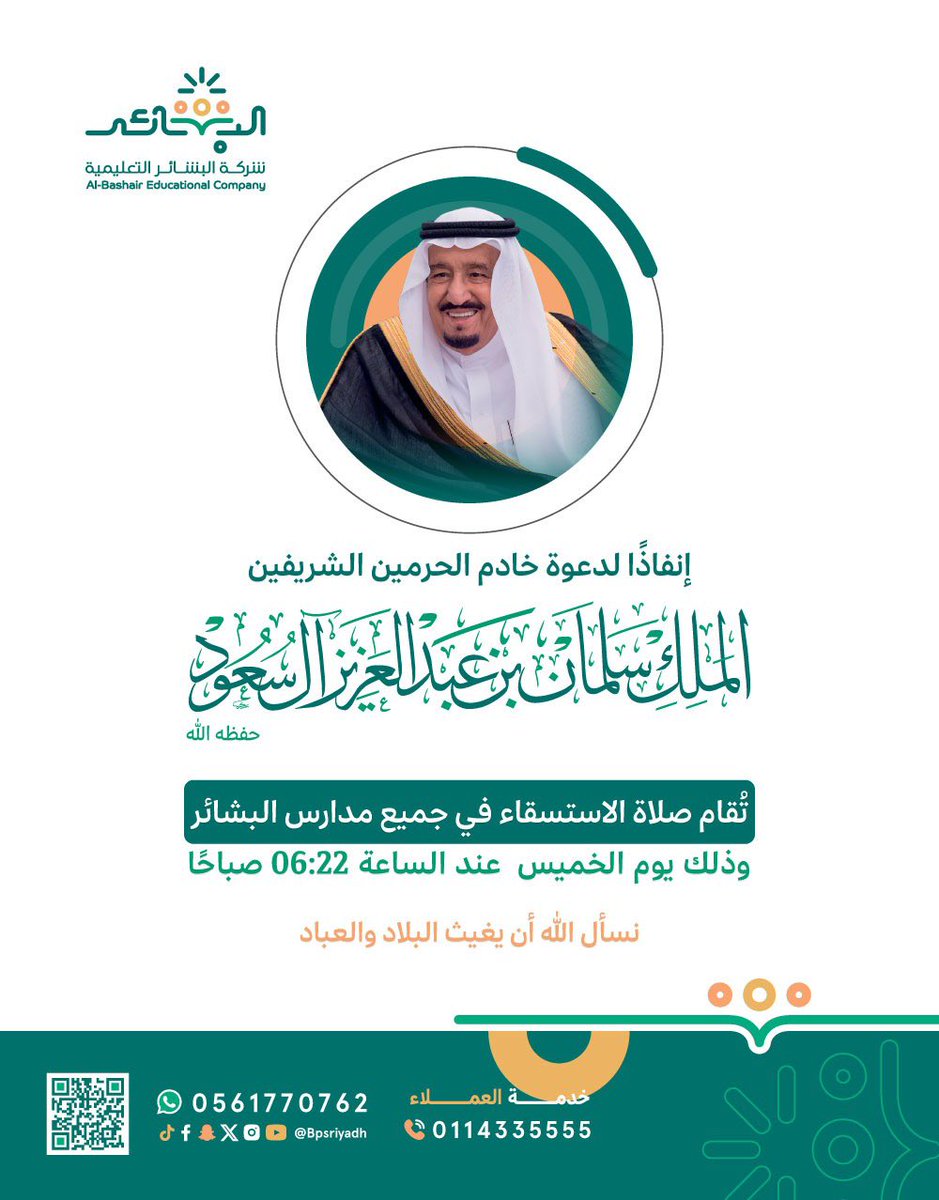 البشائر
شركة البشائر التعليمية
Al-Bashair Educational Company

إنفاذًا لدعوة خادم الحرمين الشريفين

الملك سلمان بن عبدالعزيز آل سعود
حفظه الله

تُقام صلاة الاستسقاء في جميع مدارس البشائر

وذلك يوم الخميس عند الساعة 06:22 صباحًا

نسأل الله أن يغيث البلاد والعباد

خدمة العملاء
0114335555

0561770762
@Bpsriyadh